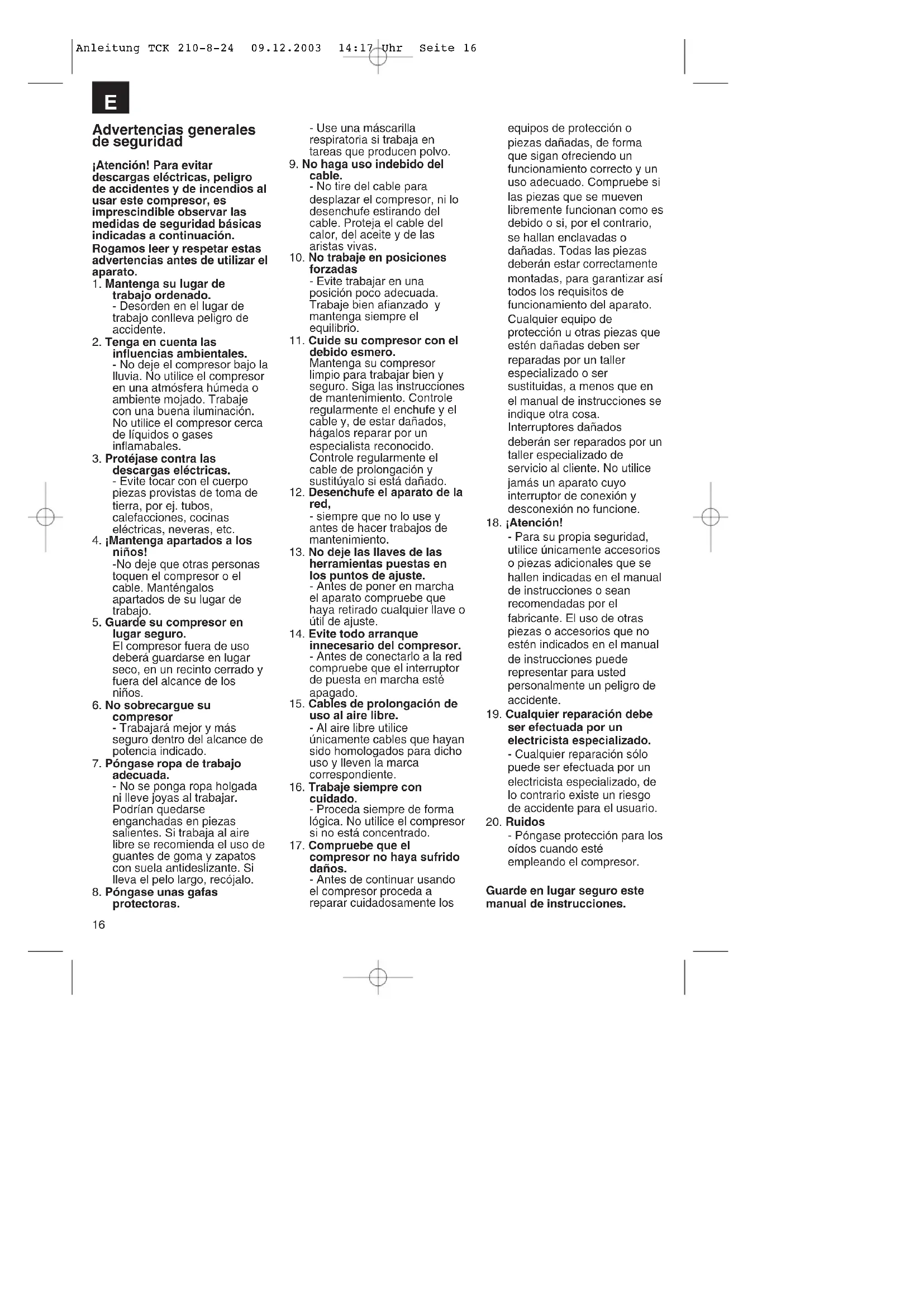 Anleitung TCK 210-8-24 09.12.2003 14:17 Uhr Seite 16

E

Advertencias generales de seguridad

¡Atención! Para evitar descargas eléctricas, peligro de accidentes y de incendios al usar este compresor, es imprescindible observar las medidas de seguridad básicas indicadas a continuación.
Rogamos leer y respetar estas advertencias antes de utilizar el aparato.

1. Mantenga su lugar de trabajo ordenado.
- Desorden en el lugar de trabajo conlleva peligro de accidente.
2. Tenga en cuenta las influencias ambientales.
- No deje el compresor bajo la lluvia. No utilice el compresor en una atmósfera húmeda o ambiente mojado. Trabaje con una buena iluminación. No utilice el compresor cerca de líquidos o gases inflamabales.
3. Protéjase contra las descargas eléctricas.
- Evite tocar con el cuerpo piezas provistas de toma de tierra, por ej. tubos, calefacciones, cocinas eléctricas, neveras, etc.
4. ¡Mantenga apartados a los niños!
-No deje que otras personas toquen el compresor o el cable. Manténgalos apartados de su lugar de trabajo.
5. Guarde su compresor en lugar seguro.
El compresor fuera de uso deberá guardarse en lugar seco, en un recinto cerrado y fuera del alcance de los niños.
6. No sobrecargue su compresor
- Trabajará mejor y más seguro dentro del alcance de potencia indicado.
7. Póngase ropa de trabajo adecuada.
- No se ponga ropa holgada ni lleve joyas al trabajar. Podrían quedarse enganchadas en piezas salientes. Si trabaja al aire libre se recomienda el uso de guantes de goma y zapatos con suela antideslizante. Si lleva el pelo largo, recójalo.
8. Póngase unas gafas protectoras.
- Use una máscarilla respiratoria si trabaja en tareas que producen polvo.
9. No haga uso indebido del cable.
- No tire del cable para desplazar el compresor, ni lo desenchufe estirando del cable. Proteja el cable del calor, del aceite y de las aristas vivas.
10. No trabaje en posiciones forzadas
- Evite trabajar en una posición poco adecuada. Trabaje bien afianzado y mantenga siempre el equilibrio.
11. Cuide su compresor con el debido esmero.
Mantenga su compresor limpio para trabajar bien y seguro. Siga las instrucciones de mantenimiento. Controle regularmente el enchufe y el cable y, de estar dañados, hágalos reparar por un especialista reconocido. Controle regularmente el cable de prolongación y sustitúyalo si está dañado.
12. Desenchufe el aparato de la red,
- siempre que no lo use y antes de hacer trabajos de mantenimiento.
13. No deje las llaves de las herramientas puestas en los puntos de ajuste.
- Antes de poner en marcha el aparato compruebe que haya retirado cualquier llave o útil de ajuste.
14. Evite todo arranque innecesario del compresor.
- Antes de conectarlo a la red compruebe que el interruptor de puesta en marcha esté apagado.
15. Cables de prolongación de uso al aire libre.
- Al aire libre utilice únicamente cables que hayan sido homologados para dicho uso y lleven la marca correspondiente.
16. Trabaje siempre con cuidado.
- Proceda siempre de forma lógica. No utilice el compresor si no está concentrado.
17. Compruebe que el compresor no haya sufrido daños.
- Antes de continuar usando el compresor proceda a reparar cuidadosamente los equipos de protección o piezas dañadas, de forma que sigan ofreciendo un funcionamiento correcto y un uso adecuado. Compruebe si las piezas que se mueven libremente funcionan como es debido o si, por el contrario, se hallan enclavadas o dañadas. Todas las piezas deberán estar correctamente montadas, para garantizar así todos los requisitos de funcionamiento del aparato. Cualquier equipo de protección u otras piezas que estén dañadas deben ser reparadas por un taller especializado o ser sustituidas, a menos que en el manual de instrucciones se indique otra cosa. Interruptores dañados deberán ser reparados por un taller especializado de servicio al cliente. No utilice jamás un aparato cuyo interruptor de conexión y desconexión no funcione.
18. ¡Atención!
- Para su propia seguridad, utilice únicamente accesorios o piezas adicionales que se hallen indicadas en el manual de instrucciones o sean recomendadas por el fabricante. El uso de otras piezas o accesorios que no estén indicados en el manual de instrucciones puede representar para usted personalmente un peligro de accidente.
19. Cualquier reparación debe ser efectuada por un electricista especializado.
- Cualquier reparación sólo puede ser efectuada por un electricista especializado, de lo contrario existe un riesgo de accidente para el usuario.
20. Ruidos
- Póngase protección para los oídos cuando esté empleando el compresor.

Guarde en lugar seguro este manual de instrucciones.

16